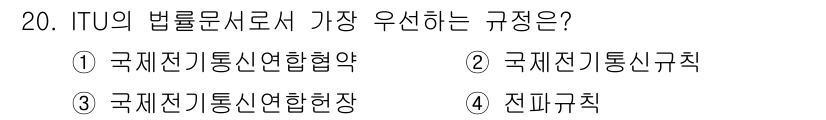 20. ITU의 법률문서로서 가장 우선하는 규정은?

① 국제전기통신연합협약

② 국제전기통신규칙

③ 국제전기통신연합헌장

④ 전파규칙